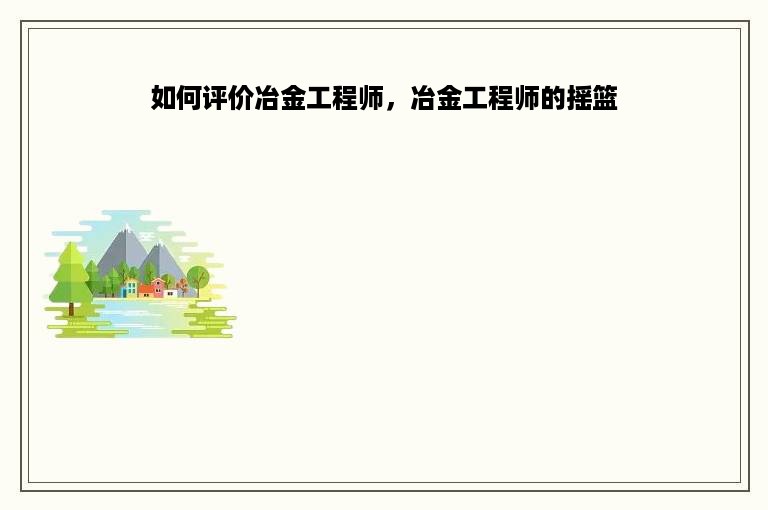 如何评价冶金工程师，冶金工程师的摇篮